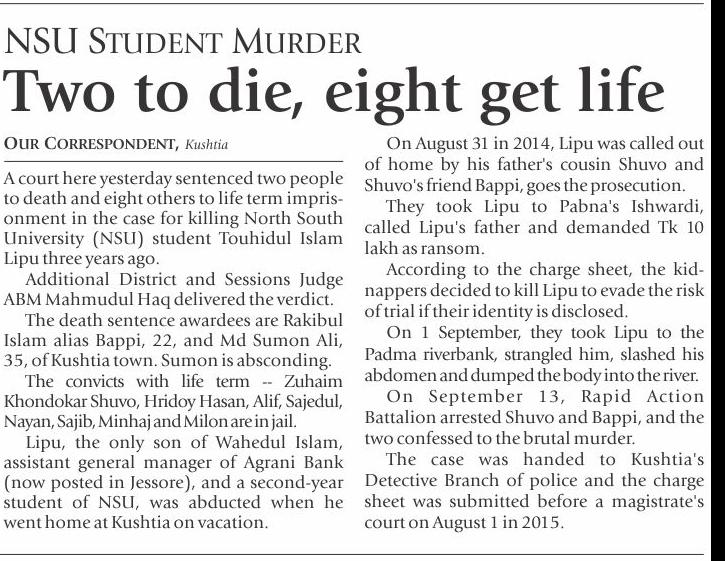 NSU STUDENT MURDER

Two to die, eight get life

OUR CORRESPONDENT, Kushtia

A court here yesterday sentenced two people to death and eight others to life term imprisonment in the case for killing North South University (NSU) student Touhidul Islam Lipu three years ago.

Additional District and Sessions Judge ABM Mahmudul Haq delivered the verdict.

The death sentence awardees are Rakibul Islam alias Bappi, 22, and Md Sumon Ali, 35, of Kushtia town. Sumon is absconding.

The convicts with life term -- Zuhaim Khondokar Shuvo, Hridoy Hasan, Alif, Sajedul, Nayan, Sajib, Minhaj and Milon are in jail.

Lipu, the only son of Wahedul Islam, assistant general manager of Agrani Bank (now posted in Jessore), and a second-year student of NSU, was abducted when he went home at Kushtia on vacation.

On August 31 in 2014, Lipu was called out of home by his father's cousin Shuvo and Shuvo's friend Bappi, goes the prosecution.

They took Lipu to Pabna's Ishwardi, called Lipu's father and demanded Tk 10 lakh as ransom.

According to the charge sheet, the kidnappers decided to kill Lipu to evade the risk of trial if their identity is disclosed.

On 1 September, they took Lipu to the Padma riverbank, strangled him, slashed his abdomen and dumped the body into the river.

On September 13, Rapid Action Battalion arrested Shuvo and Bappi, and the two confessed to the brutal murder.

The case was handed to Kushtia's Detective Branch of police and the charge sheet was submitted before a magistrate's court on August 1 in 2015.